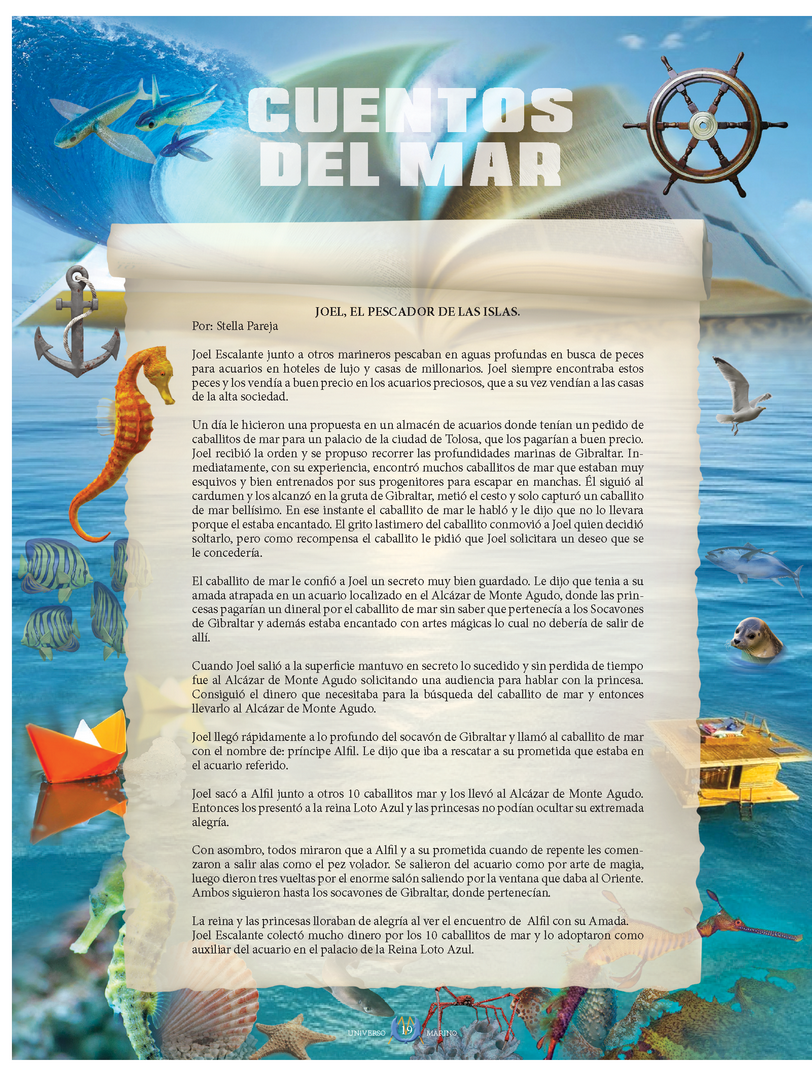 CUENTOS DEL MAR

JOEL, EL PESCADOR DE LAS ISLAS.
Por: Stella Pareja

Joel Escalante junto a otros marineros pescaban en aguas profundas en busca de peces para acuarios en hoteles de lujo y casas de millonarios. Joel siempre encontraba estos peces y los vendía a buen precio en los acuarios preciosos, que a su vez vendían a las casas de la alta sociedad.

Un día le hicieron una propuesta en un almacén de acuarios donde tenían un pedido de caballitos de mar para un palacio de la ciudad de Tolosa, que los pagarían a buen precio. Joel recibió la orden y se propuso recorrer las profundidades marinas de Gibraltar. Inmediatamente, con su experiencia, encontró muchos caballitos de mar que estaban muy esquivos y bien entrenados por sus progenitores para escapar en manchas. Él siguió al cardumen y los alcanzó en la gruta de Gibraltar, metió el cesto y solo capturó un caballito de mar bellísimo. En ese instante el caballito de mar le habló y le dijo que no lo llevara porque el estaba encantado. El grito lastimero del caballito conmovió a Joel quien decidió soltarlo, pero como recompensa el caballito le pidió que Joel solicitara un deseo que se le concedería.

El caballito de mar le confió a Joel un secreto muy bien guardado. Le dijo que tenia a su amada atrapada en un acuario localizado en el Alcázar de Monte Agudo, donde las princesas pagarían un dineral por el caballito de mar sin saber que pertenecía a los Socavones de Gibraltar y además estaba encantado con artes mágicas lo cual no debería de salir de allí.

Cuando Joel salió a la superficie mantuvo en secreto lo sucedido y sin perdida de tiempo fue al Alcázar de Monte Agudo solicitando una audiencia para hablar con la princesa. Consiguió el dinero que necesitaba para la búsqueda del caballito de mar y entonces llevarlo al Alcázar de Monte Agudo.

Joel llegó rápidamente a lo profundo del socavón de Gibraltar y llamó al caballito de mar con el nombre de: príncipe Alfil. Le dijo que iba a rescatar a su prometida que estaba en el acuario referido.

Joel sacó a Alfil junto a otros 10 caballitos mar y los llevó al Alcázar de Monte Agudo. Entonces los presentó a la reina Loto Azul y las princesas no podían ocultar su extremada alegría.

Con asombro, todos miraron que a Alfil y a su prometida cuando de repente les comenzaron a salir alas como el pez volador. Se salieron del acuario como por arte de magia, luego dieron tres vueltas por el enorme salón saliendo por la ventana que daba al Oriente. Ambos siguieron hasta los socavones de Gibraltar, donde pertenecían.

La reina y las princesas lloraban de alegría al ver el encuentro de Alfil con su Amada. Joel Escalante colectó mucho dinero por los 10 caballitos de mar y lo adoptaron como auxiliar del acuario en el palacio de la Reina Loto Azul.

UNIVERSO 19 MARINO